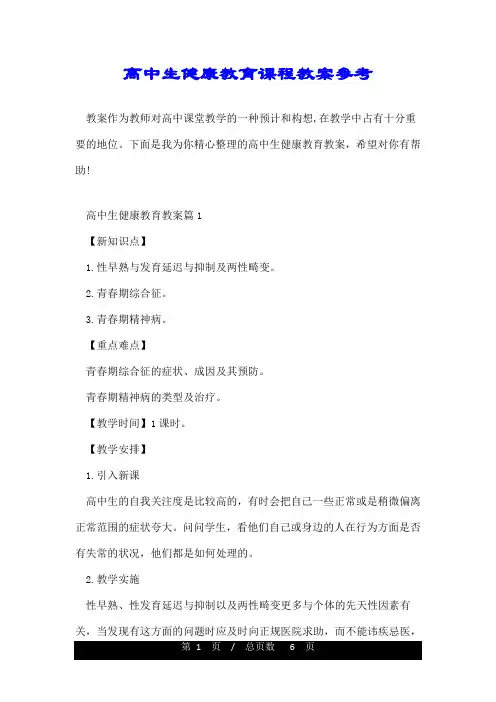 高中生健康教育课程教案参考

教案作为教师对高中课堂教学的一种预计和构想，在教学中占有十分重要的地位。下面是我为你精心整理的高中生健康教育教案，希望对你有帮助!

高中生健康教育教案篇1

【新知识点】

1.性早熟与发育延迟与抑制及两性畸变。

2.青春期综合征。

3.青春期精神病。

【重点难点】

青春期综合征的症状、成因及其预防。

青春期精神病的类型及治疗。

【教学时间】1课时。

【教学安排】

1.引入新课

高中生的自我关注度是比较高的，有时会把自己一些正常或是稍微偏离正常范围的症状夸大。问问学生，看他们自己或身边的人在行为方面是否有失常的状况，他们都是如何处理的。

2.教学实施

性早熟、性发育延迟与抑制以及两性畸变更多与个体的先天性因素有关，当发现有这方面的问题时应及时向正规医院求助，而不能讳疾忌医，

第 1 页 / 总页数 6 页